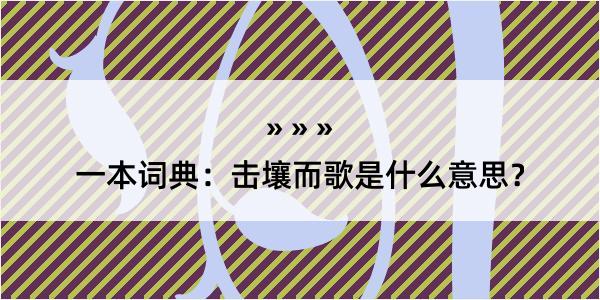 » » »
一本词典：击壤而歌是什么意思？